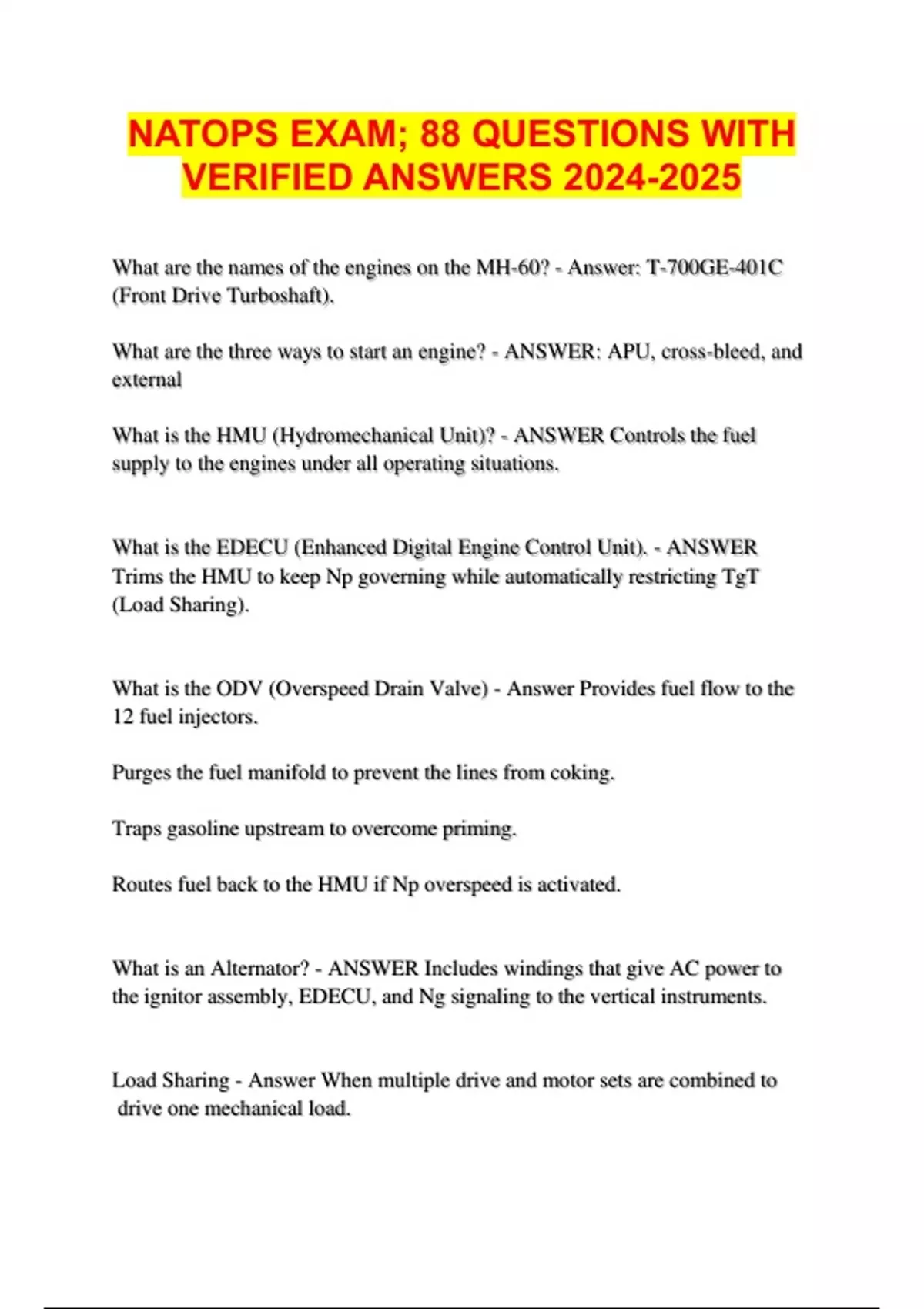 NATOPS EXAM; 88 QUESTIONS WITH VERIFIED ANSWERS 2024-2025

What are the names of the engines on the MH-60? - Answer: T-700GE-401C (Front Drive Turboshaft).

What are the three ways to start an engine? - ANSWER: APU, cross-bleed, and external

What is the HMU (Hydromechanical Unit)? - ANSWER Controls the fuel supply to the engines under all operating situations.

What is the EDECU (Enhanced Digital Engine Control Unit). - ANSWER Trims the HMU to keep Np governing while automatically restricting TgT (Load Sharing).

What is the ODV (Overspeed Drain Valve) - Answer Provides fuel flow to the 12 fuel injectors.

Purges the fuel manifold to prevent the lines from coking.

Traps gasoline upstream to overcome priming.

Routes fuel back to the HMU if Np overspeed is activated.

What is an Alternator? - ANSWER Includes windings that give AC power to the ignitor assembly, EDECU, and Ng signaling to the vertical instruments.

Load Sharing - Answer When multiple drive and motor sets are combined to drive one mechanical load.